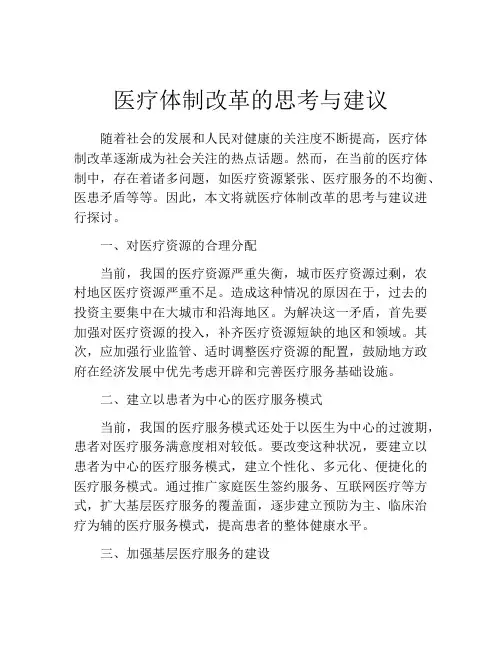 医疗体制改革的思考与建议

随着社会的发展和人民对健康的关注度不断提高，医疗体制改革逐渐成为社会关注的热点话题。然而，在当前的医疗体制中，存在着诸多问题，如医疗资源紧张、医疗服务的不均衡、医患矛盾等等。因此，本文将就医疗体制改革的思考与建议进行探讨。

一、对医疗资源的合理分配

当前，我国的医疗资源严重失衡，城市医疗资源过剩，农村地区医疗资源严重不足。造成这种情况的原因在于，过去的投资主要集中在大城市和沿海地区。为解决这一矛盾，首先要加强对医疗资源的投入，补齐医疗资源短缺的地区和领域。其次，应加强行业监管、适时调整医疗资源的配置，鼓励地方政府在经济发展中优先考虑开辟和完善医疗服务基础设施。

二、建立以患者为中心的医疗服务模式

当前，我国的医疗服务模式还处于以医生为中心的过渡期，患者对医疗服务满意度相对较低。要改变这种状况，要建立以患者为中心的医疗服务模式，建立个性化、多元化、便捷化的医疗服务模式。通过推广家庭医生签约服务、互联网医疗等方式，扩大基层医疗服务的覆盖面，逐步建立预防为主、临床治疗为辅的医疗服务模式，提高患者的整体健康水平。

三、加强基层医疗服务的建设